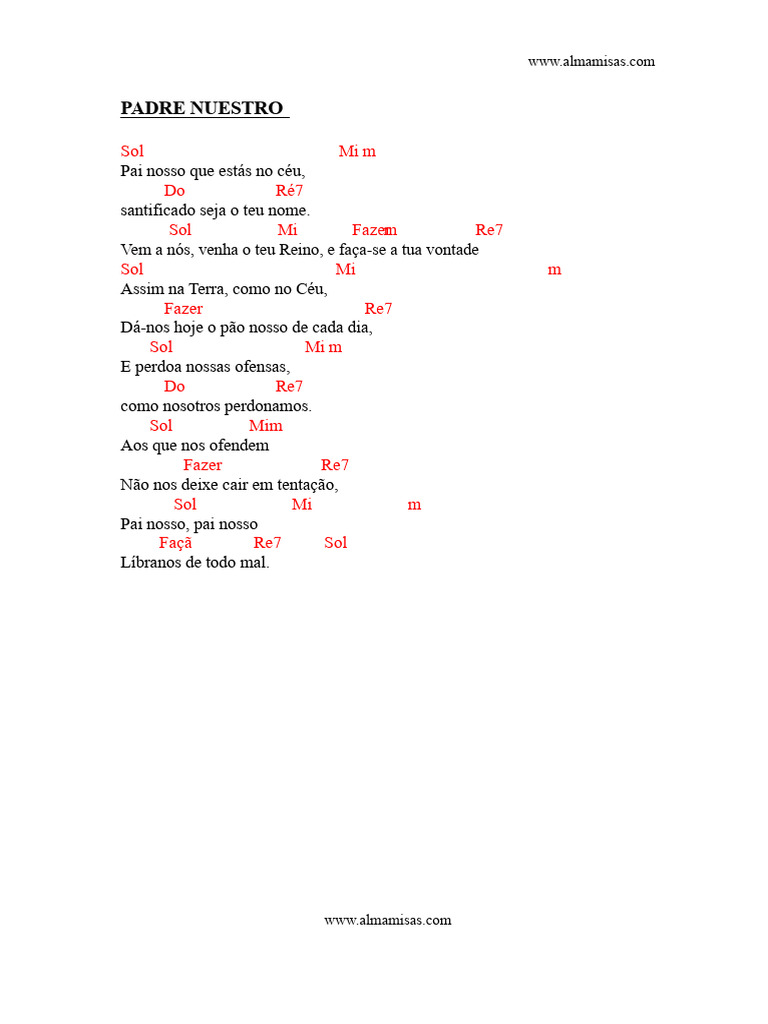 www.almamisas.com

PADRE NUESTRO

Sol Mi m
Pai nosso que estás no céu,
Do Ré7
santificado seja o teu nome.
Sol Mi Fazem Re7
Vem a nós, venha o teu Reino, e faça-se a tua vontade
Sol Mi m
Assim na Terra, como no Céu,
Fazer Re7
Dá-nos hoje o pão nosso de cada dia,
Sol Mi m
E perdoa nossas ofensas,
Do Re7
como nosotros perdonamos.
Sol Mim
Aos que nos ofendem
Fazer Re7
Não nos deixe cair em tentação,
Sol Mi m
Pai nosso, pai nosso
Façã Re7 Sol
Líbranos de todo mal.

www.almamisas.com